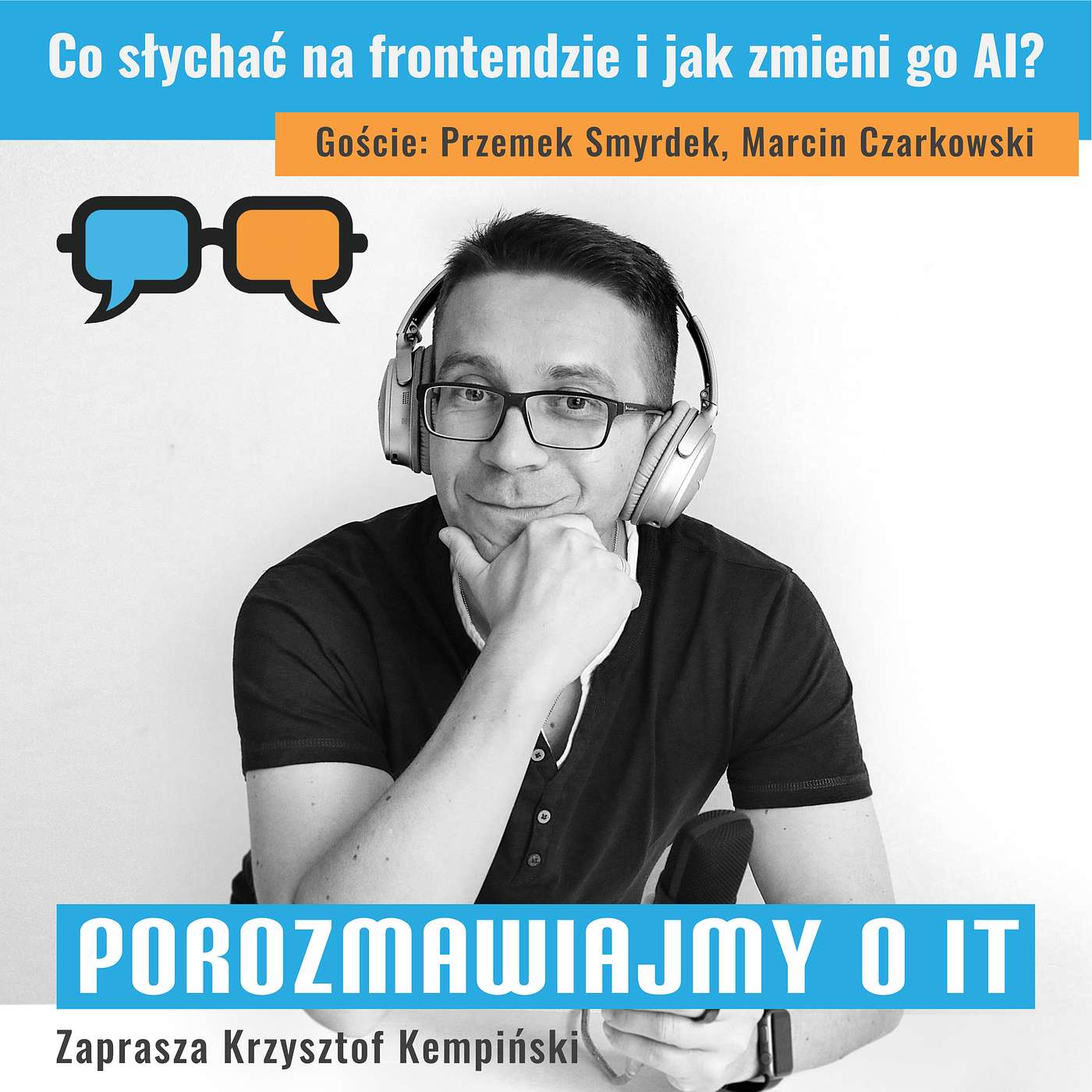 Co słychać na frontendzie i jak zmieni go AI?

Goście: Przemek Smyrdek, Marcin Czarkowski

POROZMAWIAJMY O IT

Zaprasza Krzysztof Kempiński